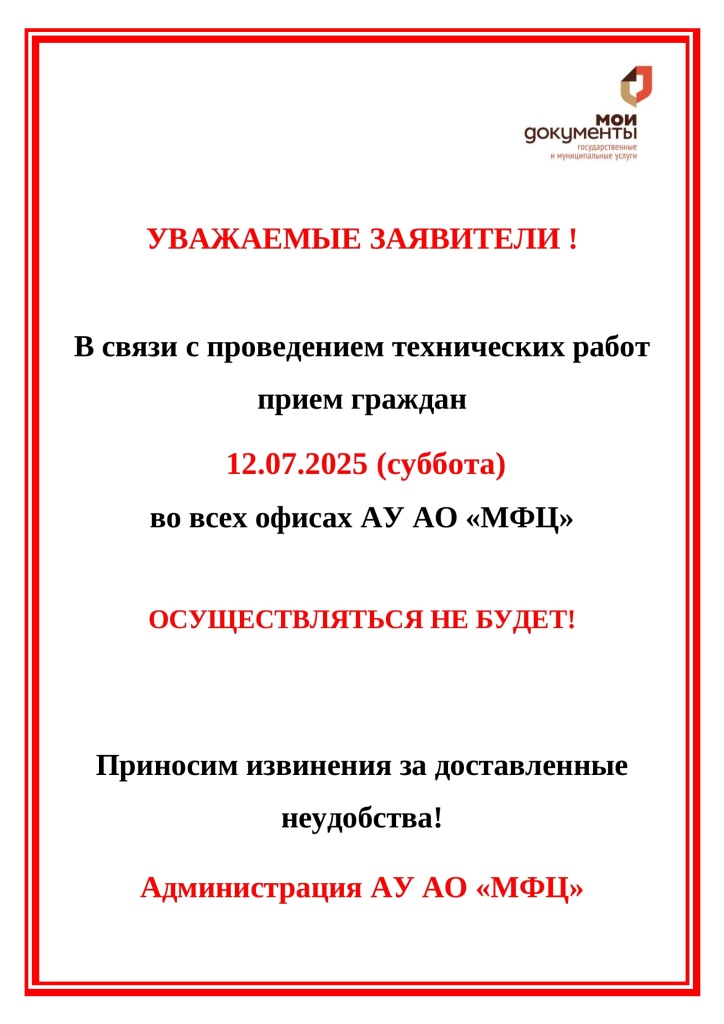 мои документы
государственные и муниципальные услуги

УВАЖАЕМЫЕ ЗАЯВИТЕЛИ !

В связи с проведением технических работ прием граждан

12.07.2025 (суббота)

во всех офисах АУ АО «МФЦ»

ОСУЩЕСТВЛЯТЬСЯ НЕ БУДЕТ!

Приносим извинения за доставленные неудобства!

Администрация АУ АО «МФЦ»